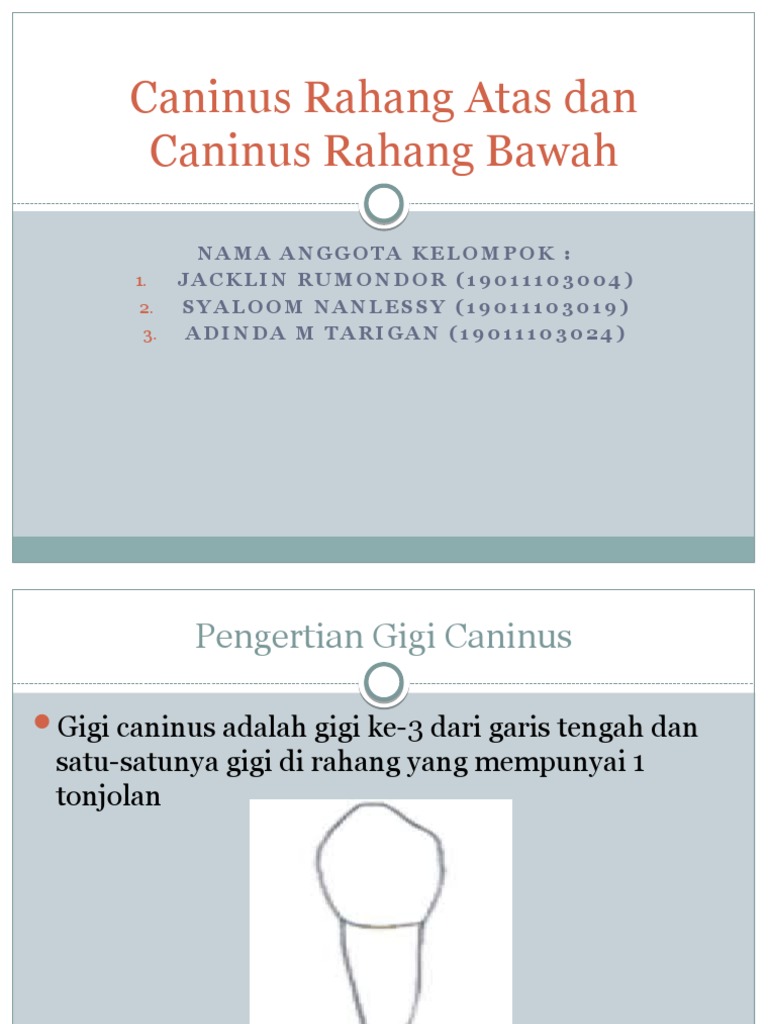 Caninus Rahang Atas dan Caninus Rahang Bawah

NAMA ANGGOTA KELOMPOK :
1. JACKLIN RUMONDOR (19011103004)
2. SYALOOM NANLESSY (19011103019)
3. ADINDA M TARIGAN (19011103024)

Pengertian Gigi Caninus

Gigi caninus adalah gigi ke-3 dari garis tengah dan satu-satunya gigi di rahang yang mempunyai 1 tonjolan